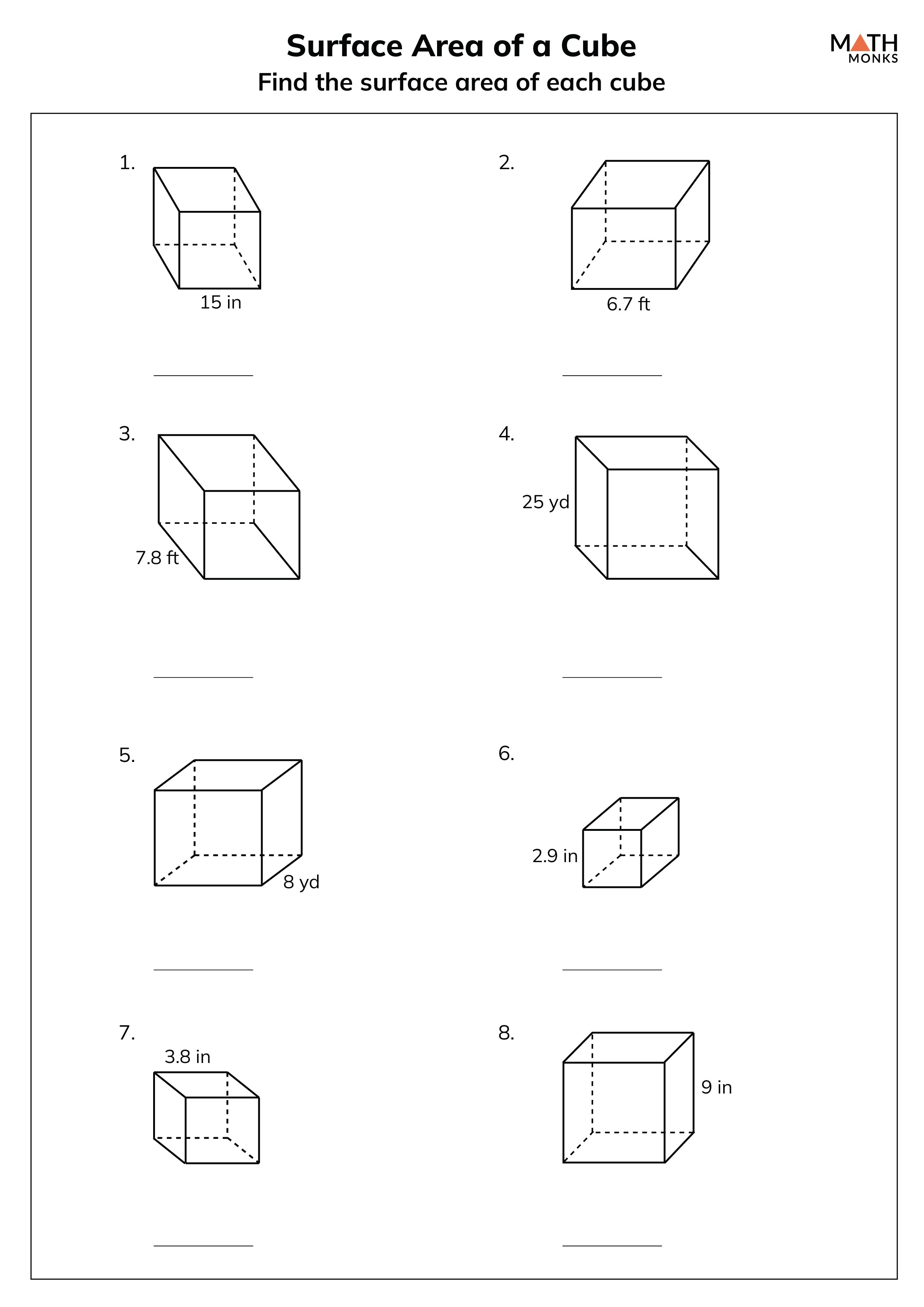 Surface Area of a Cube

MATH MONKS

Find the surface area of each cube

1.

15 in

____

2.

6.7 ft

____

3.

7.8 ft

____

4.

25 yd

____

5.

8 yd

____

6.

2.9 in

____

7.

3.8 in

____

8.

9 in

____